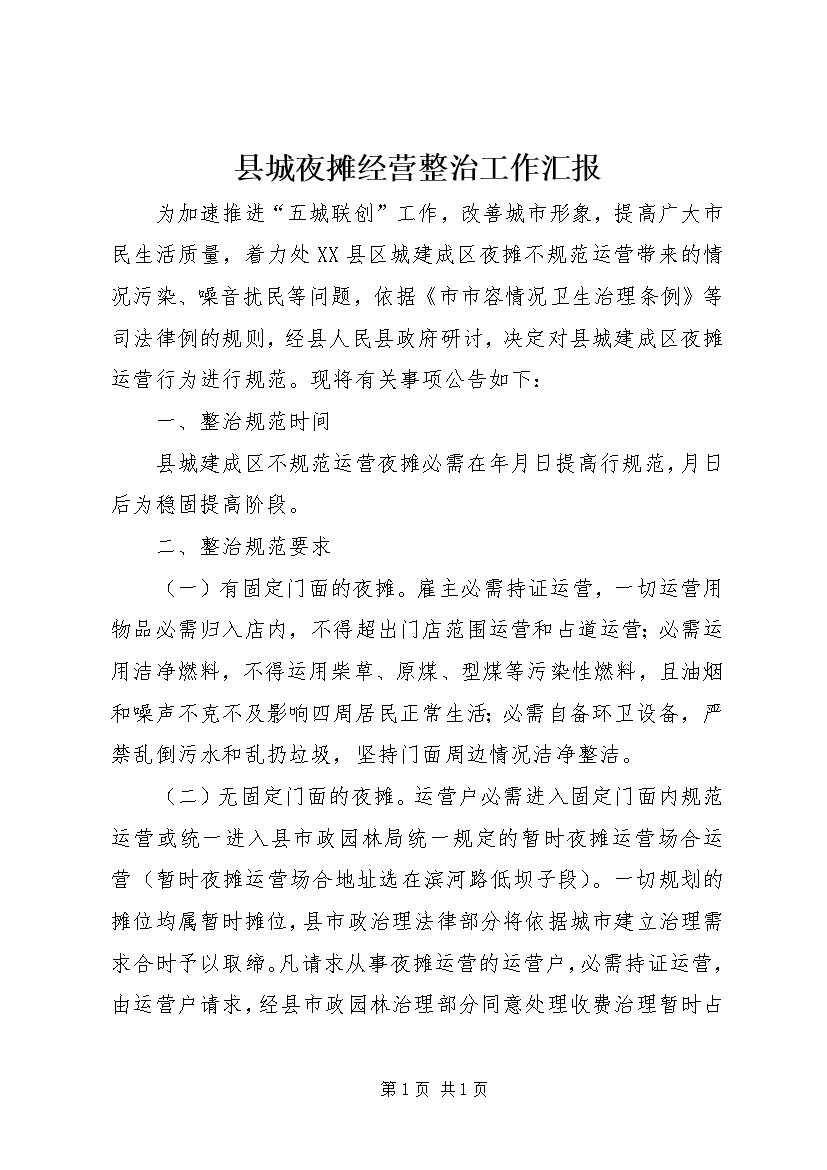 县城夜摊经营整治工作汇报

为加速推进“五城联创”工作，改善城市形象，提高广大市民生活质量，着力处XX县区城建成区夜摊不规范运营带来的情况污染、噪音扰民等问题，依据《市市容情况卫生治理条例》等司法律例的规则，经县人民县政府研讨，决定对县城建成区夜摊运营行为进行规范。现将有关事项公告如下：

一、整治规范时间

县城建成区不规范运营夜摊必需在年月日提高行规范，月日后为稳固提高阶段。

二、整治规范要求

（一）有固定门面的夜摊。雇主必需持证运营，一切运营用物品必需归入店内，不得超出门店范围运营和占道运营；必需运用洁净燃料，不得运用柴草、原煤、型煤等污染性燃料，且油烟和噪声不克不及影响四周居民正常生活；必需自备环卫设备，严禁乱倒污水和乱扔垃圾，坚持门面周边情况洁净整洁。

（二）无固定门面的夜摊。运营户必需进入固定门面内规范运营或统一进入县市政园林局统一规定的暂时夜摊运营场合运营（暂时夜摊运营场合地址选在滨河路低坝子段）。一切规划的摊位均属暂时摊位，县市政治理法律部分将依据城市建立治理需求合时予以取缔。凡请求从事夜摊运营的运营户，必需持证运营，由运营户请求，经县市政园林治理部分同意处理收费治理暂时占

第1页 共1页